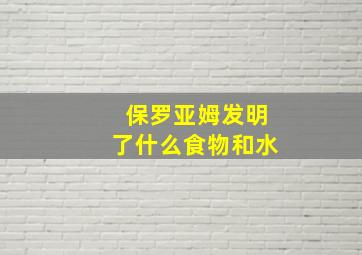 保罗亚姆发明了什么食物和水